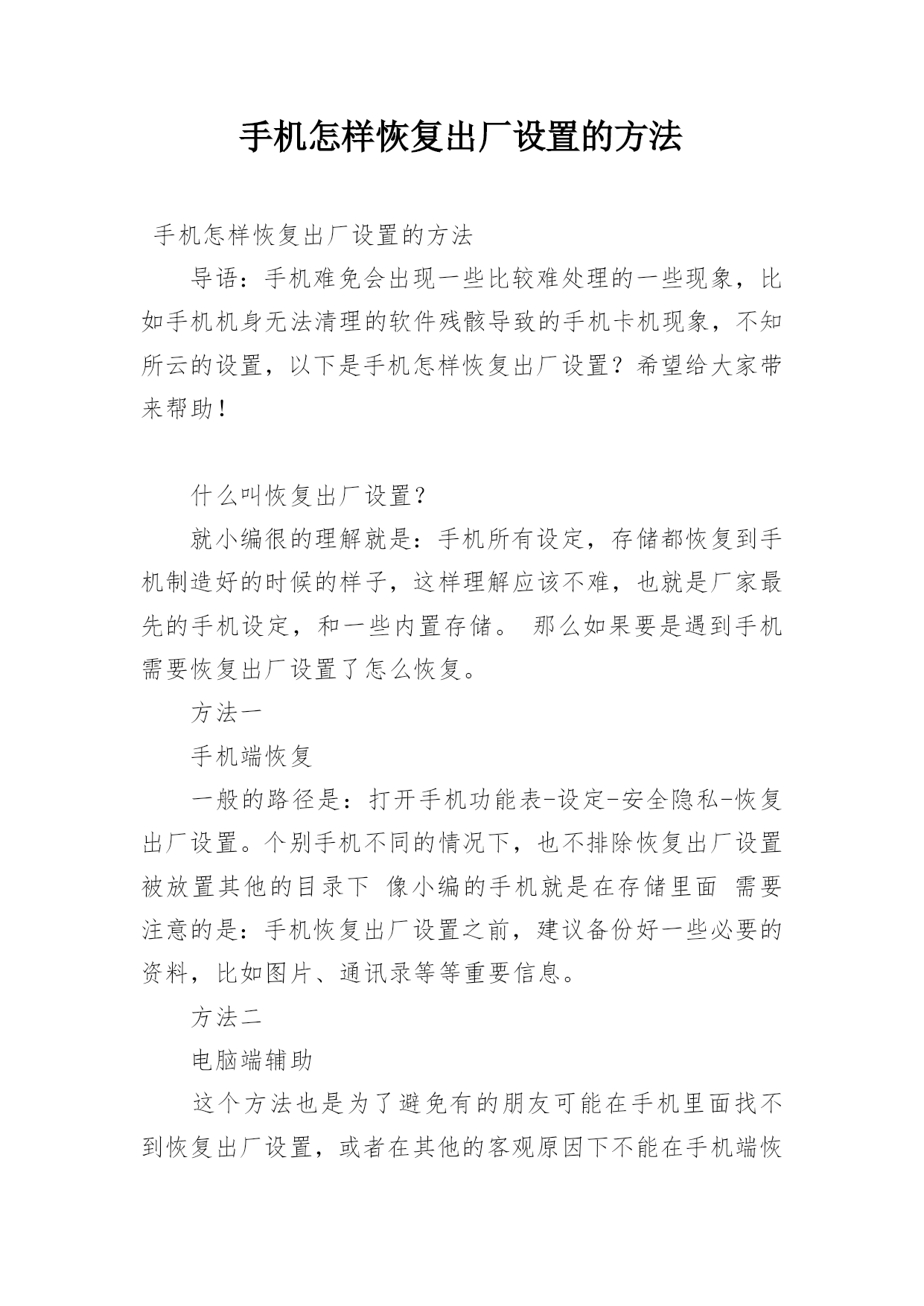 手机怎样恢复出厂设置的方法

手机怎样恢复出厂设置的方法

导语：手机难免会出现一些比较难处理的一些现象，比如手机机身无法清理的软件残骸导致的手机卡机现象，不知所云的设置，以下是手机怎样恢复出厂设置？希望给大家带来帮助！

什么叫恢复出厂设置？

就小编很的理解就是：手机所有设定，存储都恢复到手机制造好的时候的样子，这样理解应该不难，也就是厂家最先的手机设定，和一些内置存储。 那么如果要是遇到手机需要恢复出厂设置了怎么恢复。

方法一

手机端恢复

一般的路径是：打开手机功能表-设定-安全隐私-恢复出厂设置。个别手机不同的情况下，也不排除恢复出厂设置被放置其他的目录下 像小编的手机就是在存储里面 需要注意的是：手机恢复出厂设置之前，建议备份好一些必要的资料，比如图片、通讯录等等重要信息。

方法二

电脑端辅助

这个方法也是为了避免有的朋友可能在手机里面找不到恢复出厂设置，或者在其他的客观原因下不能在手机端恢